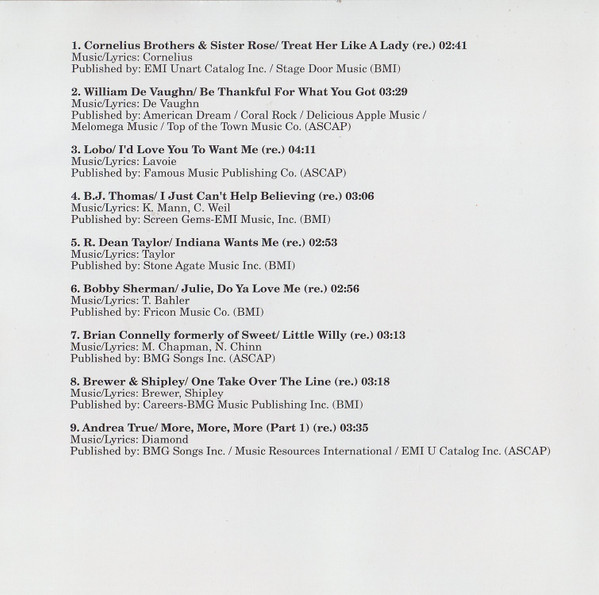 1. Cornelius Brothers & Sister Rose/ Treat Her Like A Lady (re.) 02:41
Music/Lyrics: Cornelius
Published by: EMI Unart Catalog Inc. / Stage Door Music (BMI)

2. William De Vaughn/ Be Thankful For What You Got 03:29
Music/Lyrics: De Vaughn
Published by: American Dream / Coral Rock / Delicious Apple Music / Melomega Music / Top of the Town Music Co. (ASCAP)

3. Lobo/ I'd Love You To Want Me (re.) 04:11
Music/Lyrics: Lavoie
Published by: Famous Music Publishing Co. (ASCAP)

4. B.J. Thomas/ I Just Can't Help Believing (re.) 03:06
Music/Lyrics: K. Mann, C. Weil
Published by: Screen Gems-EMI Music, Inc. (BMI)

5. R. Dean Taylor/ Indiana Wants Me (re.) 02:53
Music/Lyrics: Taylor
Published by: Stone Agate Music Inc. (BMI)

6. Bobby Sherman/ Julie, Do Ya Love Me (re.) 02:56
Music/Lyrics: T. Bahler
Published by: Fricon Music Co. (BMI)

7. Brian Connelly formerly of Sweet/ Little Willy (re.) 03:13
Music/Lyrics: M. Chapman, N. Chinn
Published by: BMG Songs Inc. (ASCAP)

8. Brewer & Shipley/ One Take Over The Line (re.) 03:18
Music/Lyrics: Brewer, Shipley
Published by: Careers-BMG Music Publishing Inc. (BMI)

9. Andrea True/ More, More, More (Part 1) (re.) 03:35
Music/Lyrics: Diamond
Published by: BMG Songs Inc. / Music Resources International / EMI U Catalog Inc. (ASCAP)